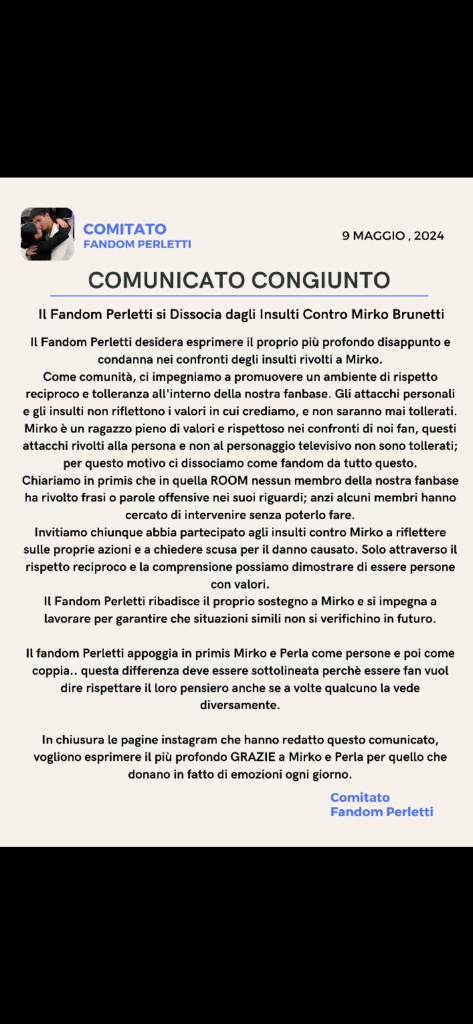 COMITATO
FANDOM PERLETTI

9 MAGGIO , 2024

COMUNICATO CONGIUNTO

Il Fandom Perletti si Dissocia dagli Insulti Contro Mirko Brunetti

Il Fandom Perletti desidera esprimere il proprio più profondo disappunto e condanna nei confronti degli insulti rivolti a Mirko.
Come comunità, ci impegniamo a promuovere un ambiente di rispetto reciproco e tolleranza all'interno della nostra fanbase. Gli attacchi personali e gli insulti non riflettono i valori in cui crediamo, e non saranno mai tollerati.
Mirko è un ragazzo pieno di valori e rispettoso nei confronti di noi fan, questi attacchi rivolti alla persona e non al personaggio televisivo non sono tollerati; per questo motivo ci dissociamo come fandom da tutto questo.
Chiariamo in primis che in quella ROOM nessun membro della nostra fanbase ha rivolto frasi o parole offensive nei suoi riguardi; anzi alcuni membri hanno cercato di intervenire senza poterlo fare.
Invitiamo chiunque abbia partecipato agli insulti contro Mirko a riflettere sulle proprie azioni e a chiedere scusa per il danno causato. Solo attraverso il rispetto reciproco e la comprensione possiamo dimostrare di essere persone con valori.
Il Fandom Perletti ribadisce il proprio sostegno a Mirko e si impegna a lavorare per garantire che situazioni simili non si verifichino in futuro.

Il fandom Perletti appoggia in primis Mirko e Perla come persone e poi come coppia.. questa differenza deve essere sottolineata perchè essere fan vuol dire rispettare il loro pensiero anche se a volte qualcuno la vede diversamente.

In chiusura le pagine instagram che hanno redatto questo comunicato, vogliono esprimere il più profondo GRAZIE a Mirko e Perla per quello che donano in fatto di emozioni ogni giorno.

Comitato
Fandom Perletti